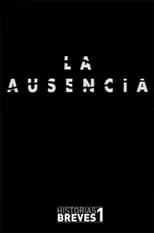 LA
AUSENCIA

HISTORIAS
BREVES 1